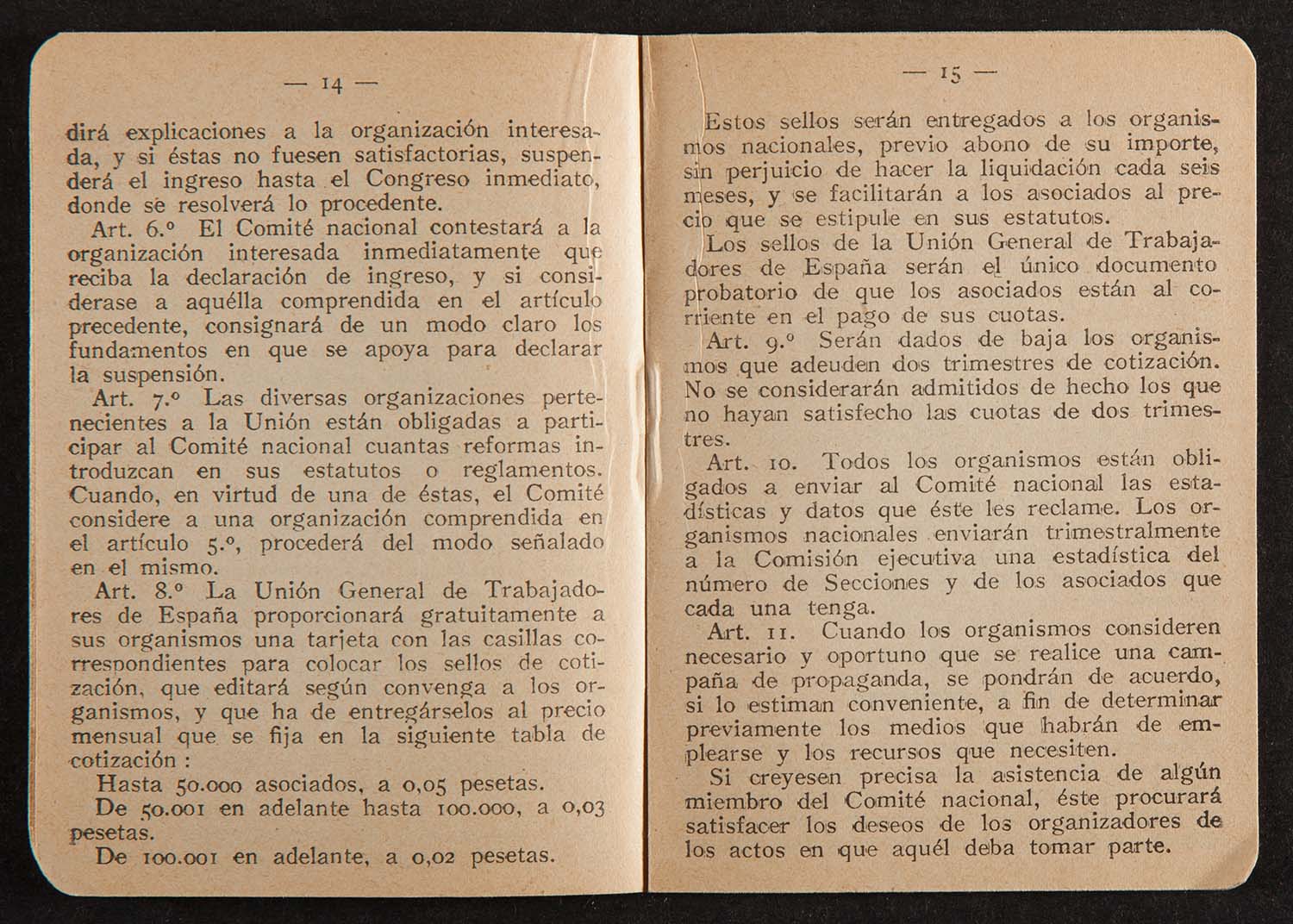 — 14 —

dirá explicaciones a la organización interesada, y si éstas no fuesen satisfactorias, suspenderá el ingreso hasta el Congreso inmediato, donde se resolverá lo procedente.

Art. 6.º El Comité nacional contestará a la organización interesada inmediatamente que reciba la declaración de ingreso, y si considerase a aquélla comprendida en el artículo precedente, consignará de un modo claro los fundamentos en que se apoya para declarar la suspensión.

Art. 7.º Las diversas organizaciones pertenecientes a la Unión están obligadas a participar al Comité nacional cuantas reformas introduzcan en sus estatutos o reglamentos. Cuando, en virtud de una de éstas, el Comité considere a una organización comprendida en el artículo 5.º, procederá del modo señalado en el mismo.

Art. 8.º La Unión General de Trabajadores de España proporcionará gratuitamente a sus organismos una tarjeta con las casillas correspondientes para colocar los sellos de cotización, que editará según convenga a los organismos, y que ha de entregárselos al precio mensual que se fija en la siguiente tabla de cotización :

Hasta 50.000 asociados, a 0,05 pesetas.

De 50.001 en adelante hasta 100.000, a 0,03 pesetas.

De 100.001 en adelante, a 0,02 pesetas.

— 15 —

Estos sellos serán entregados a los organismos nacionales, previo abono de su importe, sin perjuicio de hacer la liquidación cada seis meses, y se facilitarán a los asociados al precio que se estipule en sus estatutos.

Los sellos de la Unión General de Trabajadores de España serán el único documento probatorio de que los asociados están al corriente en el pago de sus cuotas.

Art. 9.º Serán dados de baja los organismos que adeuden dos trimestres de cotización. No se considerarán admitidos de hecho los que no hayan satisfecho las cuotas de dos trimestres.

Art. 10. Todos los organismos están obligados a enviar al Comité nacional las estadísticas y datos que éste les reclame. Los organismos nacionales enviarán trimestralmente a la Comisión ejecutiva una estadística del número de Secciones y de los asociados que cada una tenga.

Art. 11. Cuando los organismos consideren necesario y oportuno que se realice una campaña de propaganda, se pondrán de acuerdo, si lo estiman conveniente, a fin de determinar previamente los medios que habrán de emplearse y los recursos que necesiten.

Si creyesen precisa la asistencia de algún miembro del Comité nacional, éste procurará satisfacer los deseos de los organizadores de los actos en que aquél deba tomar parte.